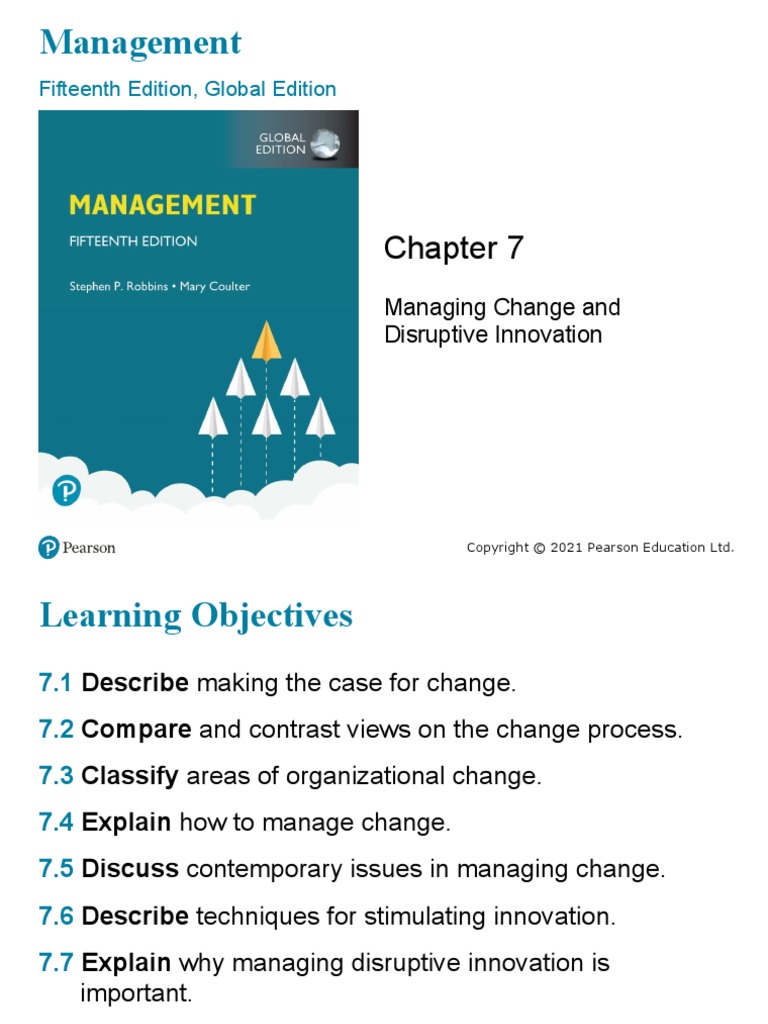 Management

Fifteenth Edition, Global Edition

GLOBAL EDITION

MANAGEMENT

FIFTEENTH EDITION

Stephen P. Robbins • Mary Coulter

Chapter 7

Managing Change and Disruptive Innovation

Pearson

Copyright © 2021 Pearson Education Ltd.

Learning Objectives

7.1 Describe making the case for change.

7.2 Compare and contrast views on the change process.

7.3 Classify areas of organizational change.

7.4 Explain how to manage change.

7.5 Discuss contemporary issues in managing change.

7.6 Describe techniques for stimulating innovation.

7.7 Explain why managing disruptive innovation is important.